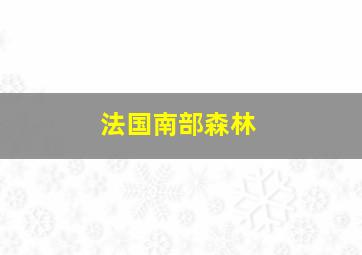 法国南部森林